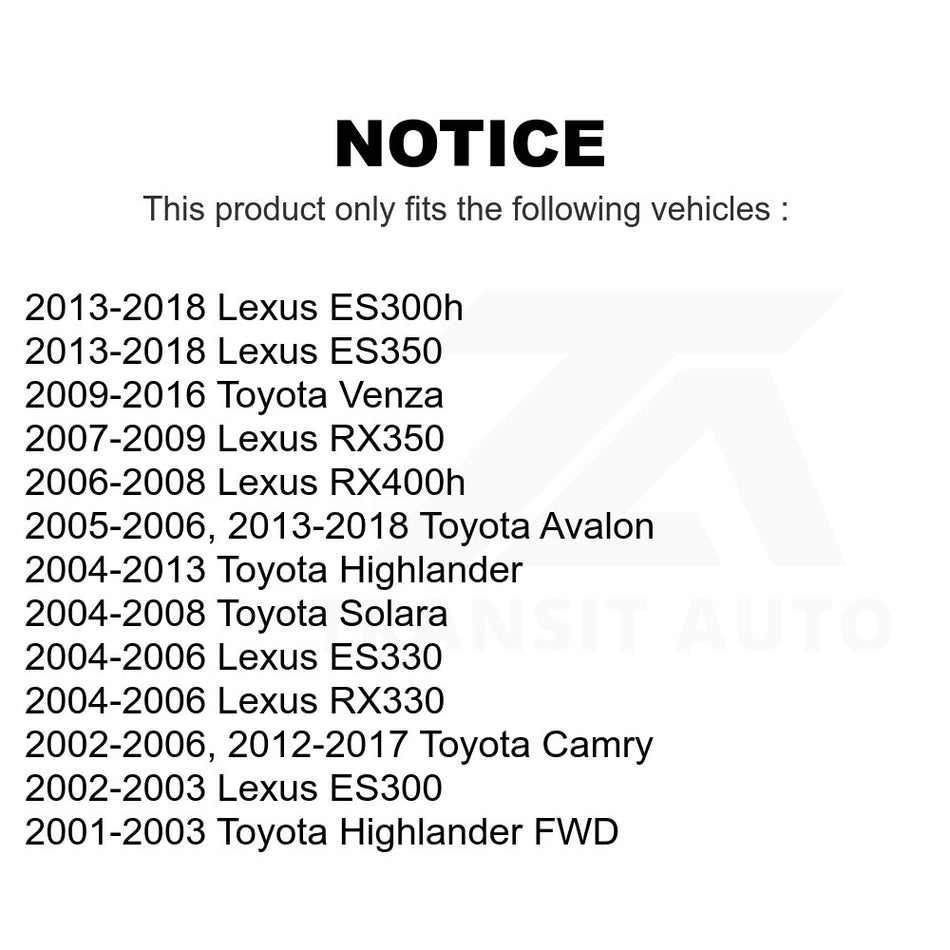 NOTICE

This product only fits the following vehicles :

2013-2018 Lexus ES300h
2013-2018 Lexus ES350
2009-2016 Toyota Venza
2007-2009 Lexus RX350
2006-2008 Lexus RX400h
2005-2006, 2013-2018 Toyota Avalon
2004-2013 Toyota Highlander
2004-2008 Toyota Solara
2004-2006 Lexus ES330
2004-2006 Lexus RX330
2002-2006, 2012-2017 Toyota Camry
2002-2003 Lexus ES300
2001-2003 Toyota Highlander FWD

TRANSIT AUTO